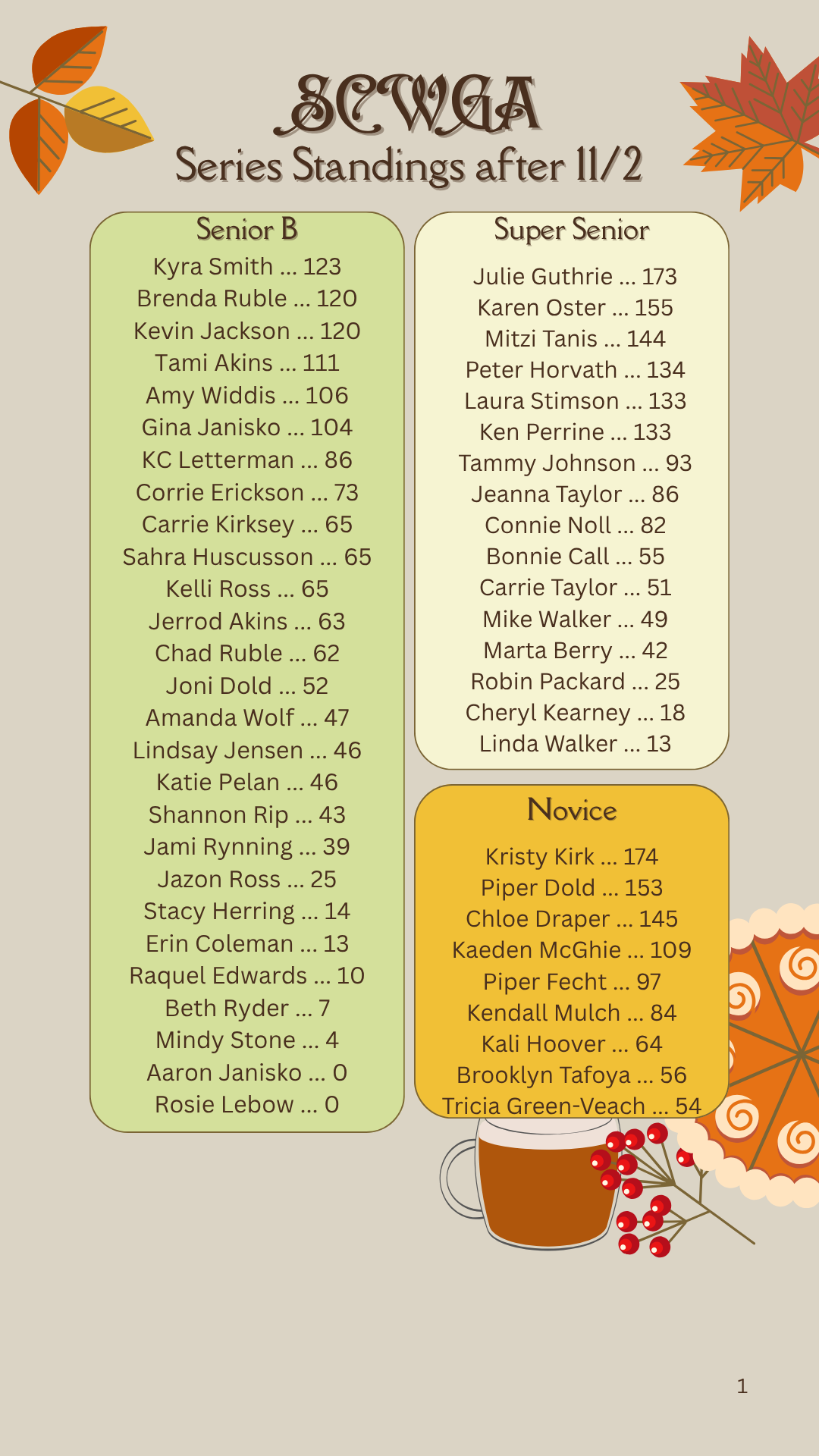 SCWGA
Series Standings after 11/2

Senior B
Kyra Smith ... 123
Brenda Ruble ... 120
Kevin Jackson ... 120
Tami Akins ... 111
Amy Widdis ... 106
Gina Janisko ... 104
KC Letterman ... 86
Corrie Erickson ... 73
Carrie Kirksey ... 65
Sahra Huscusson ... 65
Kelli Ross ... 65
Jerrod Akins ... 63
Chad Ruble ... 62
Joni Dold ... 52
Amanda Wolf ... 47
Lindsay Jensen ... 46
Katie Pelan ... 46
Shannon Rip ... 43
Jami Rynning ... 39
Jazon Ross ... 25
Stacy Herring ... 14
Erin Coleman ... 13
Raquel Edwards ... 10
Beth Ryder ... 7
Mindy Stone ... 4
Aaron Janisko ... 0
Rosie Lebow ... 0

Super Senior
Julie Guthrie ... 173
Karen Oster ... 155
Mitzi Tanis ... 144
Peter Horvath ... 134
Laura Stimson ... 133
Ken Perrine ... 133
Tammy Johnson ... 93
Jeanna Taylor ... 86
Connie Noll ... 82
Bonnie Call ... 55
Carrie Taylor ... 51
Mike Walker ... 49
Marta Berry ... 42
Robin Packard ... 25
Cheryl Kearney ... 18
Linda Walker ... 13

Novice
Kristy Kirk ... 174
Piper Dold ... 153
Chloe Draper ... 145
Kaeden McGhie ... 109
Piper Fecht ... 97
Kendall Mulch ... 84
Kali Hoover ... 64
Brooklyn Tafoya ... 56
Tricia Green-Veach ... 54

1